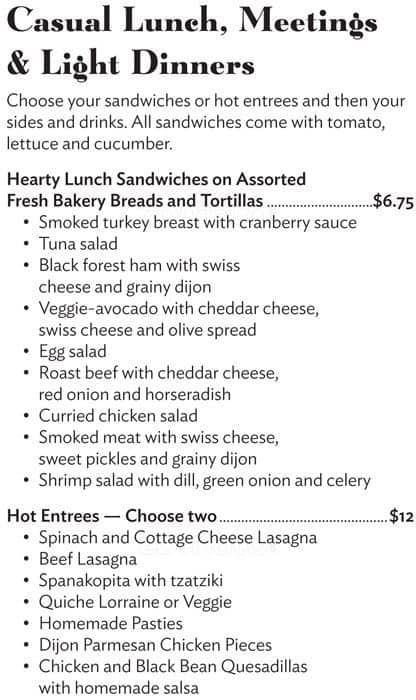 Casual Lunch, Meetings & Light Dinners

Choose your sandwiches or hot entrees and then your sides and drinks. All sandwiches come with tomato, lettuce and cucumber.

Hearty Lunch Sandwiches on Assorted
Fresh Bakery Breads and Tortillas $6.75
• Smoked turkey breast with cranberry sauce
• Tuna salad
• Black forest ham with swiss cheese and grainy dijon
• Veggie-avocado with cheddar cheese, swiss cheese and olive spread
• Egg salad
• Roast beef with cheddar cheese, red onion and horseradish
• Curried chicken salad
• Smoked meat with swiss cheese, sweet pickles and grainy dijon
• Shrimp salad with dill, green onion and celery

Hot Entrees — Choose two $12
• Spinach and Cottage Cheese Lasagna
• Beef Lasagna
• Spanakopita with tzatziki
• Quiche Lorraine or Veggie
• Homemade Pasties
• Dijon Parmesan Chicken Pieces
• Chicken and Black Bean Quesadillas with homemade salsa